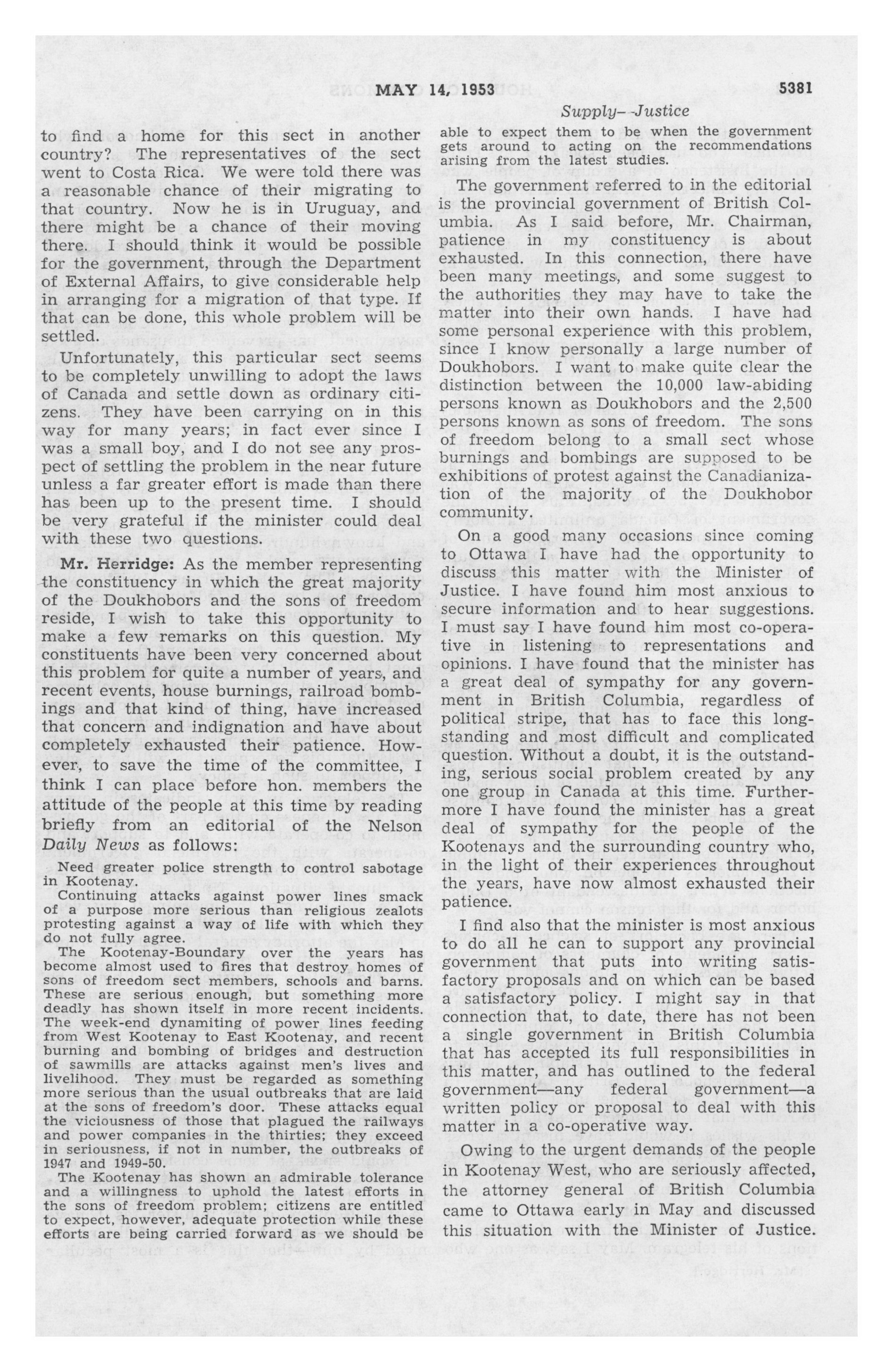 MAY 14, 1953 5381

Supply—Justice

to find a home for this sect in another country? The representatives of the sect went to Costa Rica. We were told there was a reasonable chance of their migrating to that country. Now he is in Uruguay, and there might be a chance of their moving there. I should think it would be possible for the government, through the Department of External Affairs, to give considerable help in arranging for a migration of that type. If that can be done, this whole problem will be settled.

Unfortunately, this particular sect seems to be completely unwilling to adopt the laws of Canada and settle down as ordinary citizens. They have been carrying on in this way for many years; in fact ever since I was a small boy, and I do not see any prospect of settling the problem in the near future unless a far greater effort is made than there has been up to the present time. I should be very grateful if the minister could deal with these two questions.

Mr. Herridge: As the member representing the constituency in which the great majority of the Doukhobors and the sons of freedom reside, I wish to take this opportunity to make a few remarks on this question. My constituents have been very concerned about this problem for quite a number of years, and recent events, house burnings, railroad bombings and that kind of thing, have increased that concern and indignation and have about completely exhausted their patience. However, to save the time of the committee, I think I can place before hon. members the attitude of the people at this time by reading briefly from an editorial of the Nelson Daily News as follows:

Need greater police strength to control sabotage in Kootenay.

Continuing attacks against power lines smack of a purpose more serious than religious zealots protesting against a way of life with which they do not fully agree.

The Kootenay-Boundary over the years has become almost used to fires that destroy homes of sons of freedom sect members, schools and barns. These are serious enough, but something more deadly has shown itself in more recent incidents. The week-end dynamiting of power lines feeding from West Kootenay to East Kootenay, and recent burning and bombing of bridges and destruction of sawmills are attacks against men's lives and livelihood. They must be regarded as something more serious than the usual outbreaks that are laid at the sons of freedom's door. These attacks equal the viciousness of those that plagued the railways and power companies in the thirties; they exceed in seriousness, if not in number, the outbreaks of 1947 and 1949-50.

The Kootenay has shown an admirable tolerance and a willingness to uphold the latest efforts in the sons of freedom problem; citizens are entitled to expect, however, adequate protection while these efforts are being carried forward as we should be able to expect them to be when the government gets around to acting on the recommendations arising from the latest studies.

The government referred to in the editorial is the provincial government of British Columbia. As I said before, Mr. Chairman, patience in my constituency is about exhausted. In this connection, there have been many meetings, and some suggest to the authorities they may have to take the matter into their own hands. I have had some personal experience with this problem, since I know personally a large number of Doukhobors. I want to make quite clear the distinction between the 10,000 law-abiding persons known as Doukhobors and the 2,500 persons known as sons of freedom. The sons of freedom belong to a small sect whose burnings and bombings are supposed to be exhibitions of protest against the Canadianization of the majority of the Doukhobor community.

On a good many occasions since coming to Ottawa I have had the opportunity to discuss this matter with the Minister of Justice. I have found him most anxious to secure information and to hear suggestions. I must say I have found him most co-operative in listening to representations and opinions. I have found that the minister has a great deal of sympathy for any government in British Columbia, regardless of political stripe, that has to face this long-standing and most difficult and complicated question. Without a doubt, it is the outstanding, serious social problem created by any one group in Canada at this time. Furthermore I have found the minister has a great deal of sympathy for the people of the Kootenays and the surrounding country who, in the light of their experiences throughout the years, have now almost exhausted their patience.

I find also that the minister is most anxious to do all he can to support any provincial government that puts into writing satisfactory proposals and on which can be based a satisfactory policy. I might say in that connection that, to date, there has not been a single government in British Columbia that has accepted its full responsibilities in this matter, and has outlined to the federal government—any federal government—a written policy or proposal to deal with this matter in a co-operative way.

Owing to the urgent demands of the people in Kootenay West, who are seriously affected, the attorney general of British Columbia came to Ottawa early in May and discussed this situation with the Minister of Justice.